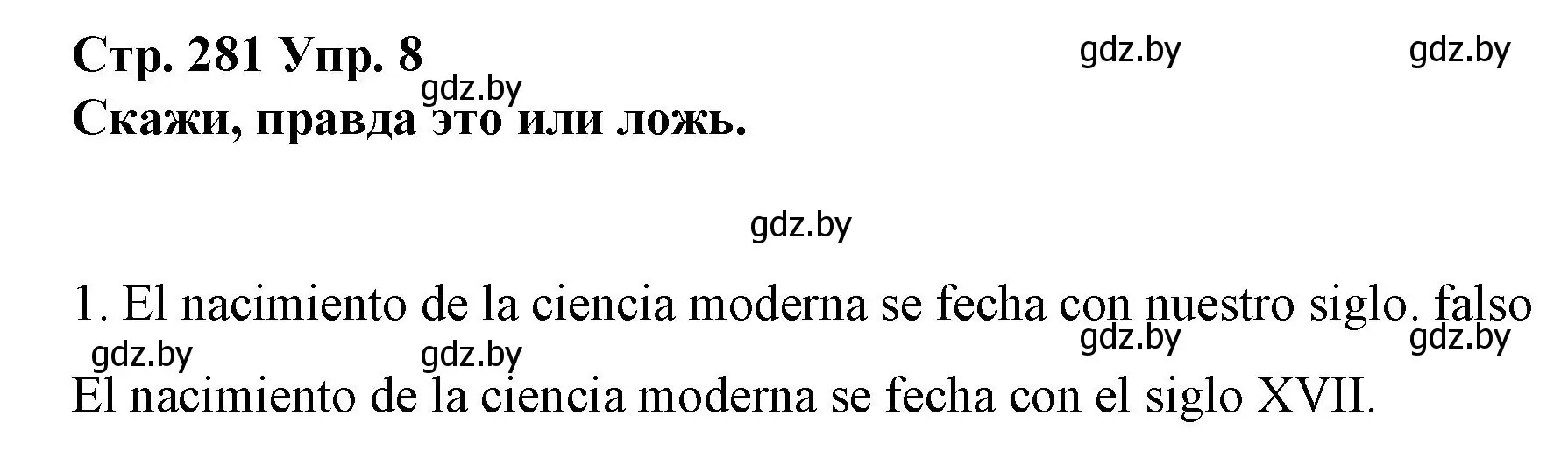 Стр. 281 Упр. 8
gdz.by gdz.by
gdz.by
Скажи, правда это или ложь.

gdz.by

1. El nacimiento de la ciencia moderna se fecha con nuestro siglo. falso
gdz.by gdz.by gdz.by gdz.by
El nacimiento de la ciencia moderna se fecha con el siglo XVII.